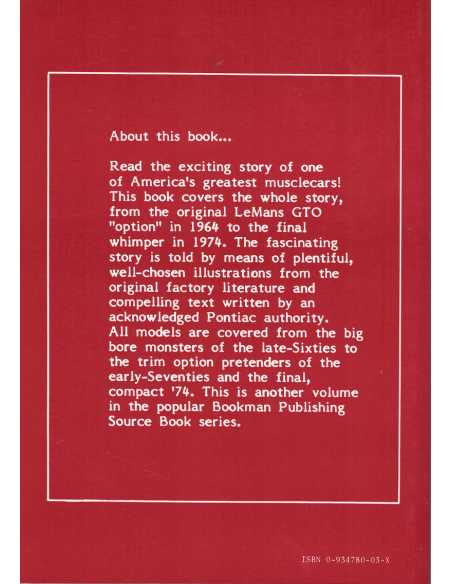 About this book...

Read the exciting story of one of America's greatest musclecars! This book covers the whole story, from the original LeMans GTO "option" in 1964 to the final whimper in 1974. The fascinating story is told by means of plentiful, well-chosen illustrations from the original factory literature and compelling text written by an acknowledged Pontiac authority. All models are covered from the big bore monsters of the late-Sixties to the trim option pretenders of the early-Seventies and the final, compact '74. This is another volume in the popular Bookman Publishing Source Book series.

ISBN 0-934780-03-X